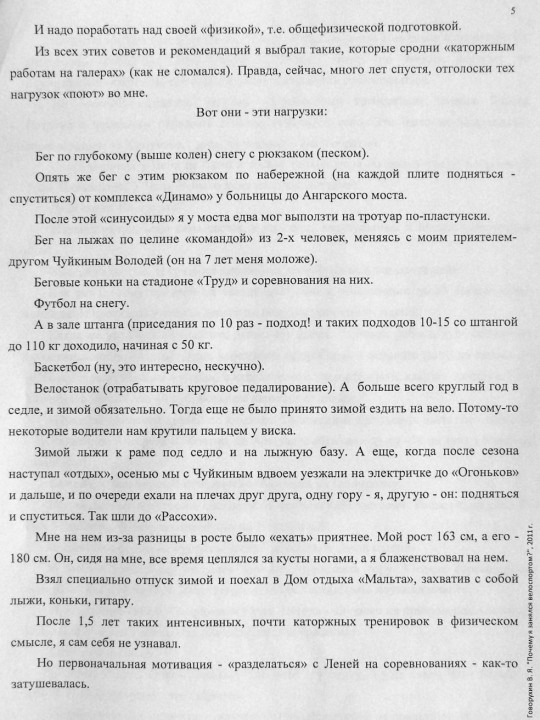 5

И надо поработать над своей «физикой», т.е. общефизической подготовкой.

Из всех этих советов и рекомендаций я выбрал такие, которые сродни «каторжным работам на галерах» (как не сломался). Правда, сейчас, много лет спустя, отголоски тех нагрузок «поют» во мне.

Вот они - эти нагрузки:

Бег по глубокому (выше колен) снегу с рюкзаком (песком).

Опять же бег с этим рюкзаком по набережной (на каждой плите подняться - спуститься) от комплекса «Динамо» у больницы до Ангарского моста.

После этой «синусоиды» я у моста едва мог выползти на тротуар по-пластунски.

Бег на лыжах по целине «командой» из 2-х человек, меняясь с моим приятелем-другом Чуйкиным Володей (он на 7 лет меня моложе).

Беговые коньки на стадионе «Труд» и соревнования на них.

Футбол на снегу.

А в зале штанга (приседания по 10 раз - подход! и таких подходов 10-15 со штангой до 110 кг доходило, начиная с 50 кг.

Баскетбол (ну, это интересно, нескучно).

Велостанок (отрабатывать круговое педалирование). А больше всего круглый год в седле, и зимой обязательно. Тогда еще не было принято зимой ездить на вело. Потому-то некоторые водители нам крутили пальцем у виска.

Зимой лыжи к раме под седло и на лыжную базу. А еще, когда после сезона наступал «отдых», осенью мы с Чуйкиным вдвоем уезжали на электричке до «Огоньков» и дальше, и по очереди ехали на плечах друг друга, одну гору - я, другую - он: подняться и спуститься. Так шли до «Рассохи».

Мне на нем из-за разницы в росте было «ехать» приятнее. Мой рост 163 см, а его - 180 см. Он, сидя на мне, все время цеплялся за кусты ногами, а я блаженствовал на нем.

Взял специально отпуск зимой и поехал в Дом отдыха «Мальта», захватив с собой лыжи, коньки, гитару.

После 1,5 лет таких интенсивных, почти каторжных тренировок в физическом смысле, я сам себя не узнавал.

Но первоначальная мотивация - «разделаться» с Леней на соревнованиях - как-то затушевалась.

Говорухин В. Я. "Почему я занялся велоспортом?", 2011 г.